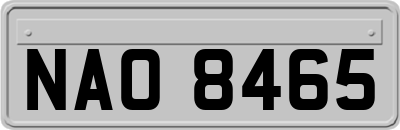 NAO 8465